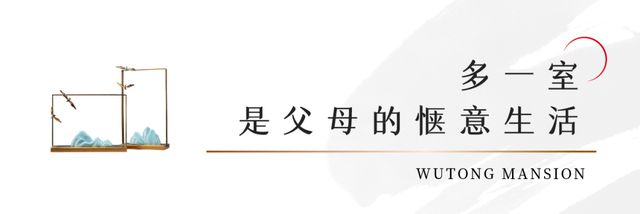 多一室
是父母的惬意生活

WUTONG MANSION